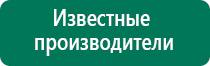 Известные производители